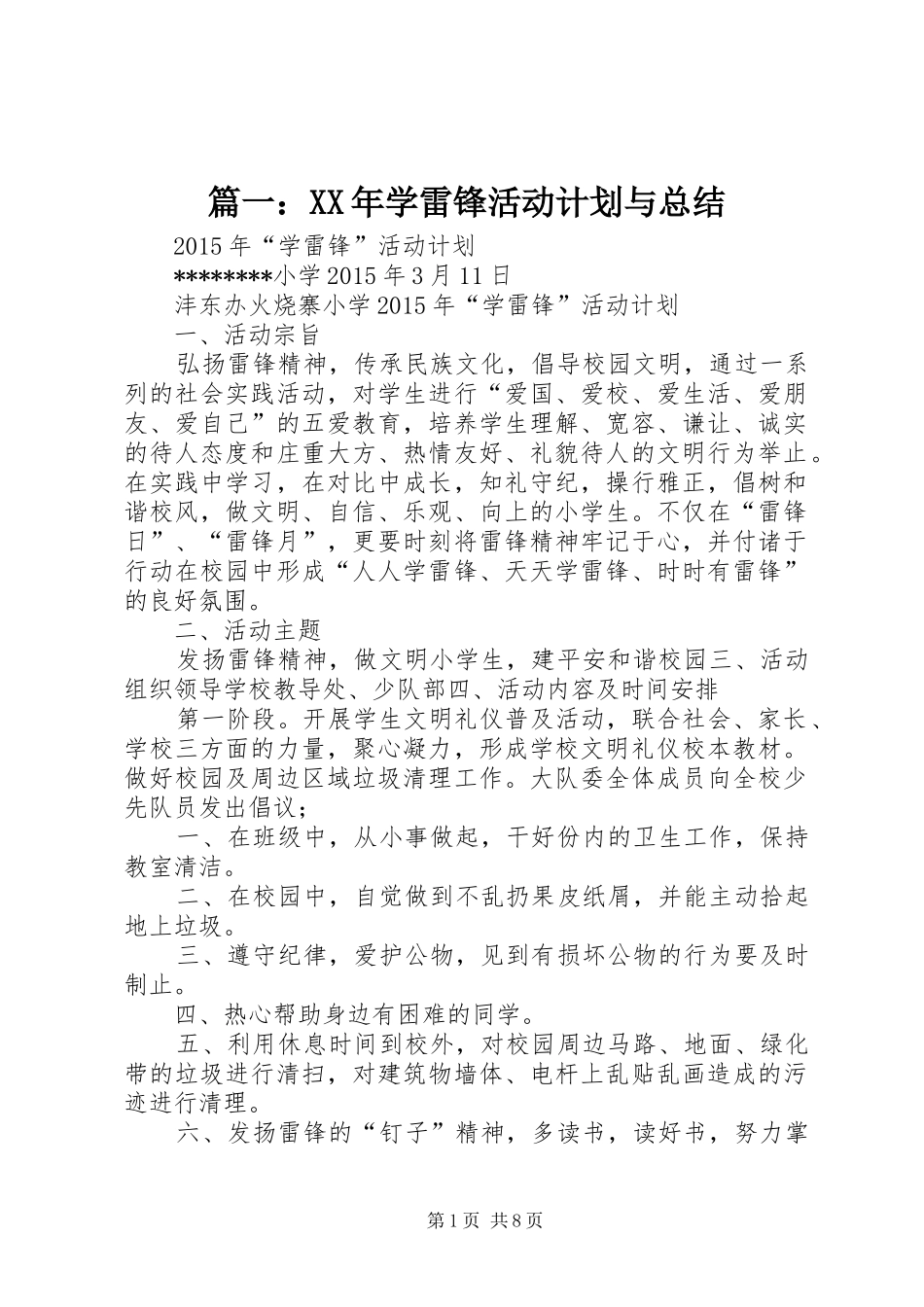 篇一：XX年学雷锋活动计划与总结

2015年“学雷锋”活动计划

********小学2015年3月11日

沣东办火烧寨小学2015年“学雷锋”活动计划

一、活动宗旨

弘扬雷锋精神，传承民族文化，倡导校园文明，通过一系列的社会实践活动，对学生进行“爱国、爱校、爱生活、爱朋友、爱自己”的五爱教育，培养学生理解、宽容、谦让、诚实的待人态度和庄重大方、热情友好、礼貌待人的文明行为举止。在实践中学习，在对比中成长，知礼守纪，操行雅正，倡树和谐校风，做文明、自信、乐观、向上的小学生。不仅在“雷锋日”、“雷锋月”，更要时刻将雷锋精神牢记于心，并付诸于行动在校园中形成“人人学雷锋、天天学雷锋、时时有雷锋”的良好氛围。

二、活动主题

发扬雷锋精神，做文明小学生，建平安和谐校园三、活动组织领导学校教导处、少队部四、活动内容及时间安排

第一阶段。开展学生文明礼仪普及活动，联合社会、家长、学校三方面的力量，聚心凝力，形成学校文明礼仪校本教材。做好校园及周边区域垃圾清理工作。大队委全体成员向全校少先队员发出倡议；

一、在班级中，从小事做起，干好份内的卫生工作，保持教室清洁。

二、在校园中，自觉做到不乱扔果皮纸屑，并能主动拾起地上垃圾。

三、遵守纪律，爱护公物，见到有损坏公物的行为要及时制止。

四、热心帮助身边有困难的同学。

五、利用休息时间到校外，对校园周边马路、地面、绿化带的垃圾进行清扫，对建筑物墙体、电杆上乱贴乱画造成的污迹进行清理。

六、发扬雷锋的“钉子”精神，多读书，读好书，努力掌

第1页 共8页